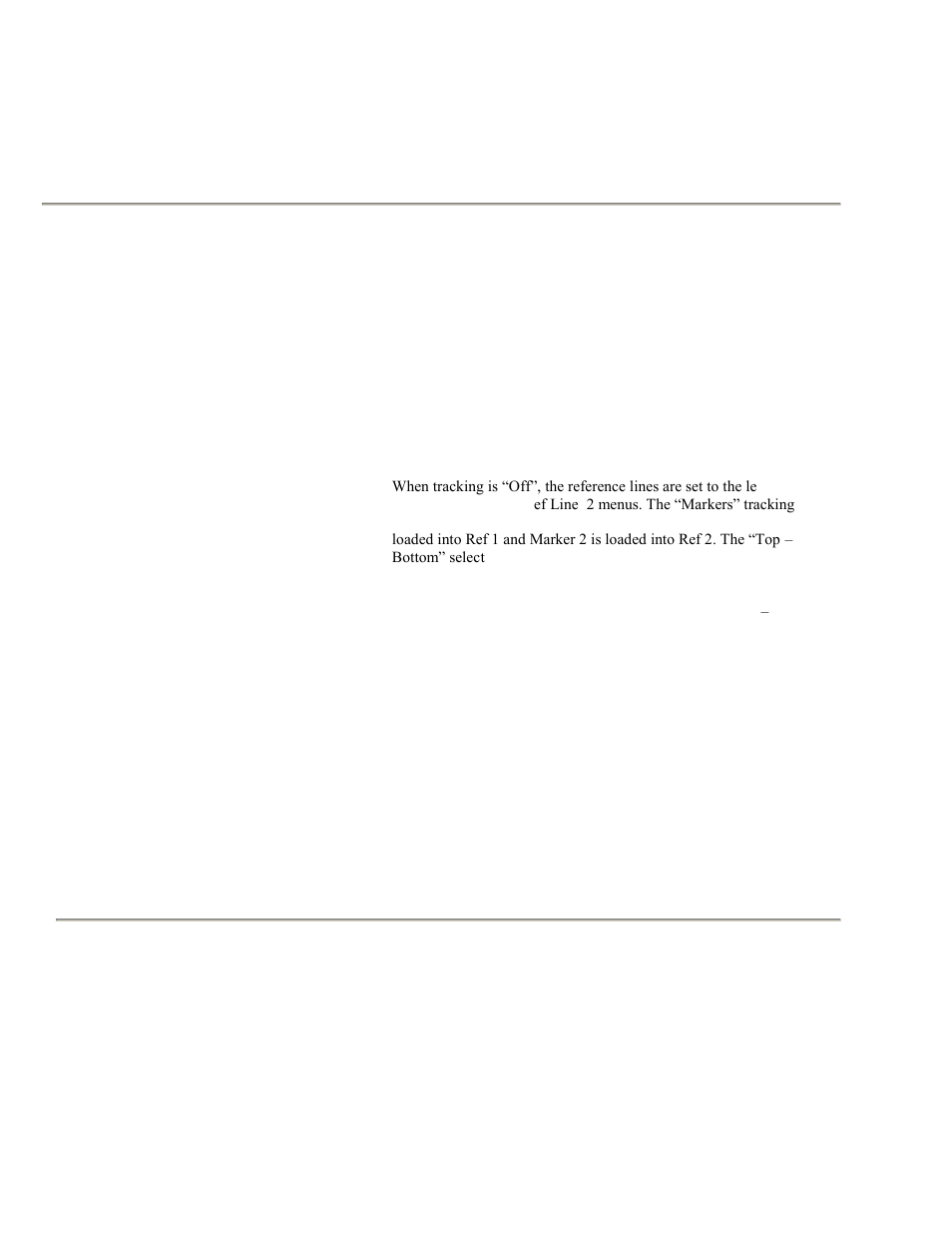 When tracking is “Off”, the reference lines are set to the le

ef Line 2 menus. The “Markers” tracking

loaded into Ref 1 and Marker 2 is loaded into Ref 2. The “Top – Bottom” select

–